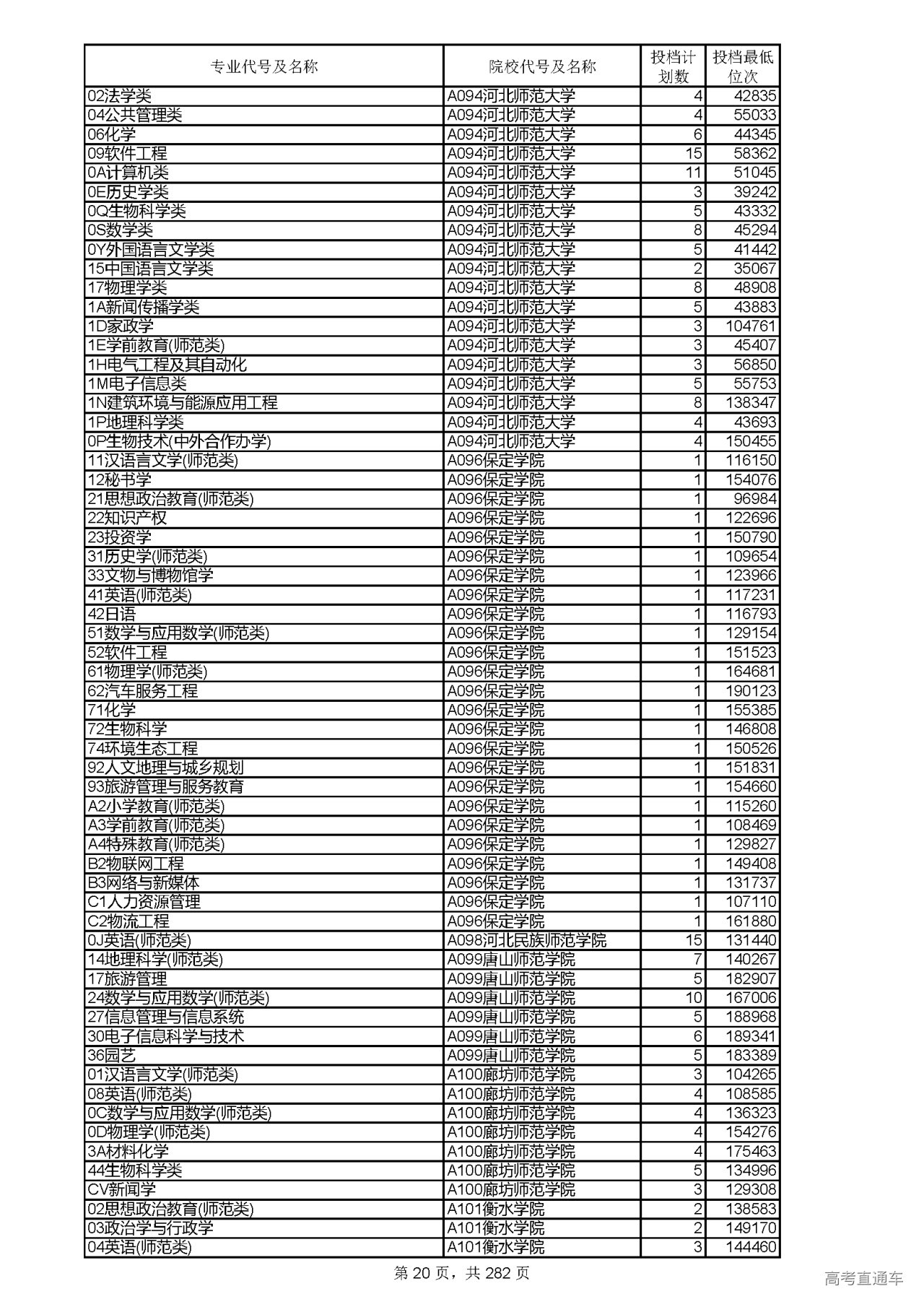 | 专业代号及名称 | 院校代号及名称 | 投档计划数 | 投档最低位次 |
|---|---|---|---|
| 02法学类 | A094河北师范大学 | 4 | 42835 |
| 04公共管理类 | A094河北师范大学 | 4 | 55033 |
| 06化学 | A094河北师范大学 | 6 | 44345 |
| 09软件工程 | A094河北师范大学 | 15 | 58362 |
| 0A计算机类 | A094河北师范大学 | 11 | 51045 |
| 0E历史学类 | A094河北师范大学 | 3 | 39242 |
| 0Q生物科学类 | A094河北师范大学 | 5 | 43332 |
| 0S数学类 | A094河北师范大学 | 8 | 45294 |
| 0Y外国语言文学类 | A094河北师范大学 | 5 | 41442 |
| 15中国语言文学类 | A094河北师范大学 | 2 | 35067 |
| 17物理学类 | A094河北师范大学 | 8 | 48908 |
| 1A新闻传播学类 | A094河北师范大学 | 5 | 43883 |
| 1D家政学 | A094河北师范大学 | 3 | 104761 |
| 1E学前教育(师范类) | A094河北师范大学 | 3 | 45407 |
| 1H电气工程及其自动化 | A094河北师范大学 | 3 | 56850 |
| 1M电子信息类 | A094河北师范大学 | 5 | 55753 |
| 1N建筑环境与能源应用工程 | A094河北师范大学 | 8 | 138347 |
| 1P地理科学类 | A094河北师范大学 | 4 | 43693 |
| 0P生物技术(中外合作办学) | A094河北师范大学 | 4 | 150455 |
| 11汉语言文学(师范类) | A096保定学院 | 1 | 116150 |
| 12秘书学 | A096保定学院 | 1 | 154076 |
| 21思想政治教育(师范类) | A096保定学院 | 1 | 96984 |
| 22知识产权 | A096保定学院 | 1 | 122696 |
| 23投资学 | A096保定学院 | 1 | 150790 |
| 31历史学(师范类) | A096保定学院 | 1 | 109654 |
| 33文物与博物馆学 | A096保定学院 | 1 | 123966 |
| 41英语(师范类) | A096保定学院 | 1 | 117231 |
| 42日语 | A096保定学院 | 1 | 116793 |
| 51数学与应用数学(师范类) | A096保定学院 | 1 | 129154 |
| 52软件工程 | A096保定学院 | 1 | 151523 |
| 61物理学(师范类) | A096保定学院 | 1 | 164681 |
| 62汽车服务工程 | A096保定学院 | 1 | 190123 |
| 71化学 | A096保定学院 | 1 | 155385 |
| 72生物科学 | A096保定学院 | 1 | 146808 |
| 74环境生态工程 | A096保定学院 | 1 | 150526 |
| 92人文地理与城乡规划 | A096保定学院 | 1 | 151831 |
| 93旅游管理与服务教育 | A096保定学院 | 1 | 154660 |
| A2小学教育(师范类) | A096保定学院 | 1 | 115260 |
| A3学前教育(师范类) | A096保定学院 | 1 | 108469 |
| A4特殊教育(师范类) | A096保定学院 | 1 | 129827 |
| B2物联网工程 | A096保定学院 | 1 | 149408 |
| B3网络与新媒体 | A096保定学院 | 1 | 131737 |
| C1人力资源管理 | A096保定学院 | 1 | 107110 |
| C2物流工程 | A096保定学院 | 1 | 161880 |
| 0J英语(师范类) | A098河北民族师范学院 | 15 | 131440 |
| 14地理科学(师范类) | A099唐山师范学院 | 7 | 140267 |
| 17旅游管理 | A099唐山师范学院 | 5 | 182907 |
| 24数学与应用数学(师范类) | A099唐山师范学院 | 10 | 167006 |
| 27信息管理与信息系统 | A099唐山师范学院 | 5 | 188968 |
| 30电子信息科学与技术 | A099唐山师范学院 | 6 | 189341 |
| 36园艺 | A099唐山师范学院 | 5 | 183389 |
| 01汉语言文学(师范类) | A100廊坊师范学院 | 3 | 104265 |
| 08英语(师范类) | A100廊坊师范学院 | 4 | 108585 |
| 0C数学与应用数学(师范类) | A100廊坊师范学院 | 4 | 136323 |
| 0D物理学(师范类) | A100廊坊师范学院 | 4 | 154276 |
| 3A材料化学 | A100廊坊师范学院 | 4 | 175463 |
| 44生物科学类 | A100廊坊师范学院 | 5 | 134996 |
| CV新闻学 | A100廊坊师范学院 | 3 | 129308 |
| 02思想政治教育(师范类) | A101衡水学院 | 2 | 138583 |
| 03政治学与行政学 | A101衡水学院 | 2 | 149170 |
| 04英语(师范类) | A101衡水学院 | 3 | 144460 |

第 20 页，共 282 页

高考直通车